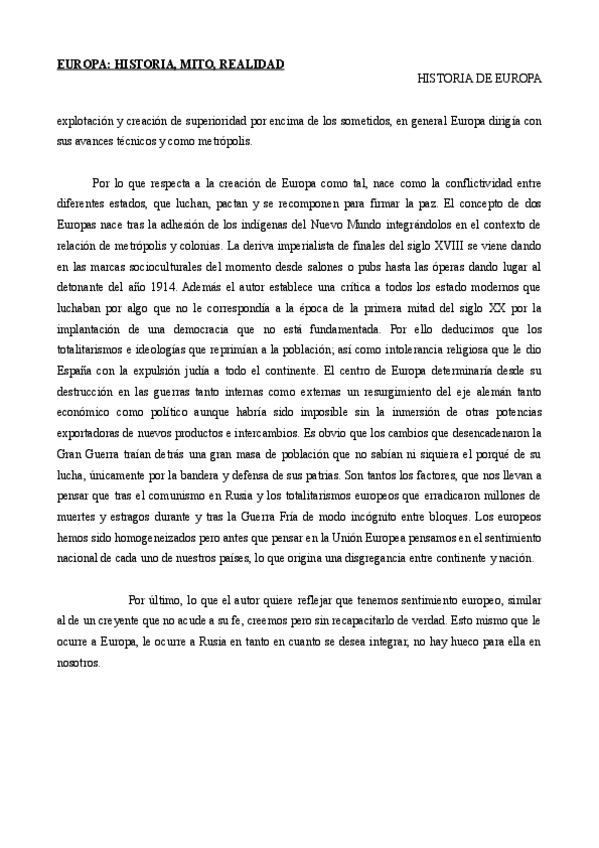 EUROPA: HISTORIA, MITO, REALIDAD

HISTORIA DE EUROPA

explotación y creación de superioridad por encima de los sometidos, en general Europa dirigía con sus avances técnicos y como metrópolis.

Por lo que respecta a la creación de Europa como tal, nace como la conflictividad entre diferentes estados, que luchan, pactan y se recomponen para firmar la paz. El concepto de dos Europas nace tras la adhesión de los indígenas del Nuevo Mundo integrándolos en el contexto de relación de metrópolis y colonias. La deriva imperialista de finales del siglo XVIII se viene dando en las marcas socioculturales del momento desde salones o pubs hasta las óperas dando lugar al detonante del año 1914. Además el autor establece una crítica a todos los estado modernos que luchaban por algo que no le correspondía a la época de la primera mitad del siglo XX por la implantación de una democracia que no está fundamentada. Por ello deducimos que los totalitarismos e ideologías que reprimían a la población; así como intolerancia religiosa que le dio España con la expulsión judía a todo el continente. El centro de Europa determinaría desde su destrucción en las guerras tanto internas como externas un resurgimiento del eje alemán tanto económico como político aunque habría sido imposible sin la inmersión de otras potencias exportadoras de nuevos productos e intercambios. Es obvio que los cambios que desencadenaron la Gran Guerra traían detrás una gran masa de población que no sabían ni siquiera el porqué de su lucha, únicamente por la bandera y defensa de sus patrias. Son tantos los factores, que nos llevan a pensar que tras el comunismo en Rusia y los totalitarismos europeos que erradicaron millones de muertes y estragos durante y tras la Guerra Fría de modo incógnito entre bloques. Los europeos hemos sido homogeneizados pero antes que pensar en la Unión Europea pensamos en el sentimiento nacional de cada uno de nuestros países, lo que origina una disgregancia entre continente y nación.

Por último, lo que el autor quiere reflejar que tenemos sentimiento europeo, similar al de un creyente que no acude a su fe, creemos pero sin recapacitarlo de verdad. Esto mismo que le ocurre a Europa, le ocurre a Rusia en tanto en cuanto se desea integrar, no hay hueco para ella en nosotros.